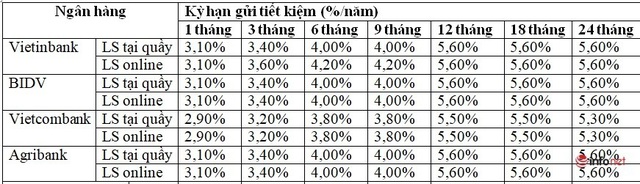 | Ngân hàng | | Kỳ hạn gửi tiết kiệm (%/năm) | | | | | | |
|---|---|---|---|---|---|---|---|---|
| | | 1 tháng | 3 tháng | 6 tháng | 9 tháng | 12 tháng | 18 tháng | 24 tháng |
| Vietinbank | LS tại quầy | 3,10% | 3,40% | 4,00% | 4,00% | 5,60% | 5,60% | 5,60% |
| | LS online | 3,10% | 3,60% | 4,20% | 4,20% | 5,60% | 5,60% | 5,60% |
| BIDV | LS tại quầy | 3,10% | 3,40% | 4,00% | 4,00% | 5,60% | 5,60% | 5,60% |
| | LS online | 3,10% | 3,40% | 4,00% | 4,00% | 5,60% | 5,60% | 5,60% |
| Vietcombank | LS tại quầy | 2,90% | 3,20% | 3,80% | 3,80% | 5,50% | 5,50% | 5,30% |
| | LS online | 2,90% | 3,20% | 3,80% | 3,80% | 5,50% | 5,50% | 5,30% |
| Agribank | LS tại quầy | 3,10% | 3,40% | 4,00% | 4,00% | 5,60% | 5,60% | 5,60% |
| | LS online | 3,10% | 3,40% | 4,00% | 4,00% | 5,60% | 5,60% | 5,60% |

infonet